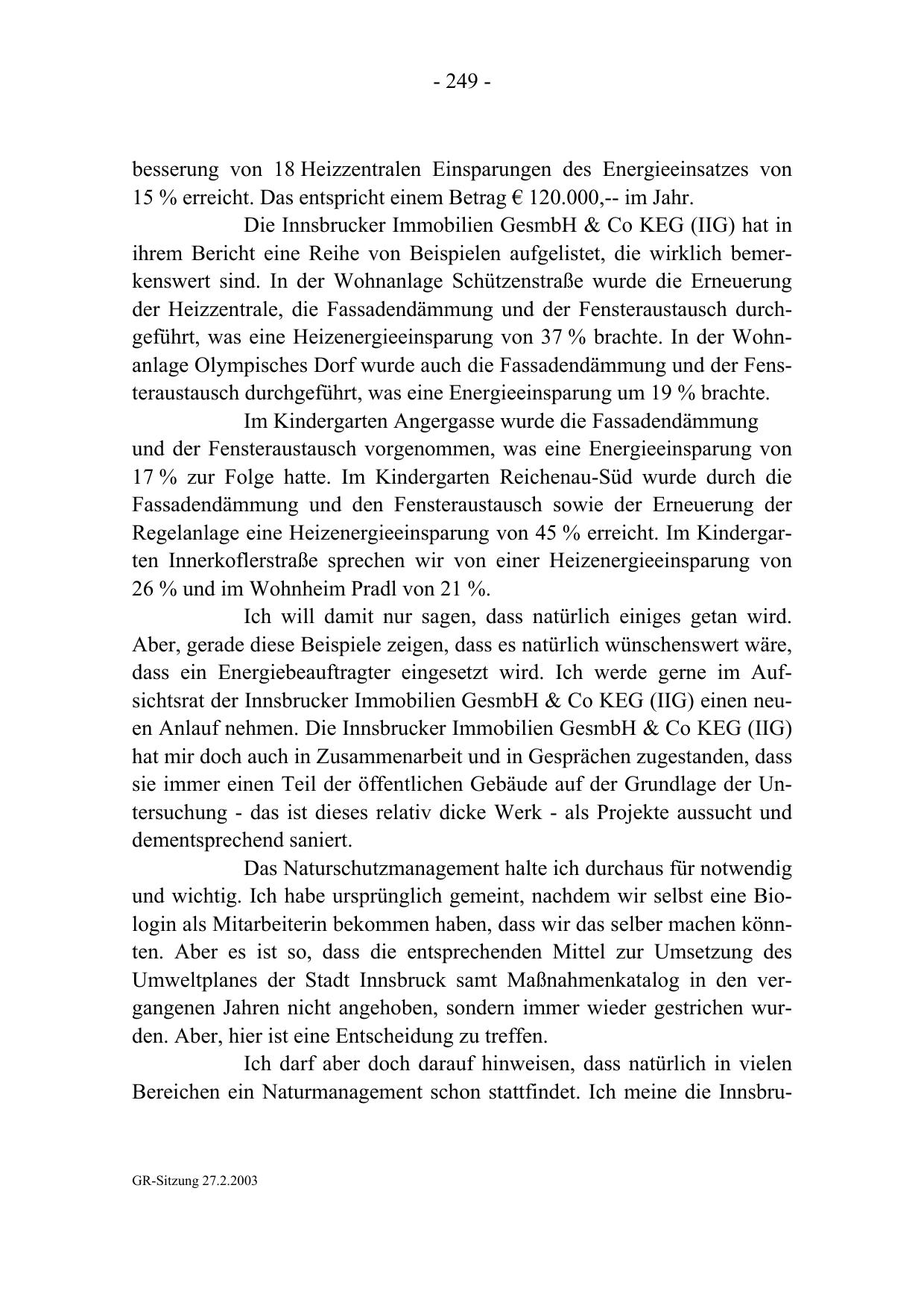 - 249 -

besserung von 18 Heizzentralen Einsparungen des Energieeinsatzes von 15 % erreicht. Das entspricht einem Betrag € 120.000,-- im Jahr.

Die Innsbrucker Immobilien GesmbH & Co KEG (IIG) hat in ihrem Bericht eine Reihe von Beispielen aufgelistet, die wirklich bemerkenswert sind. In der Wohnanlage Schützenstraße wurde die Erneuerung der Heizzentrale, die Fassadendämmung und der Fensteraustausch durchgeführt, was eine Heizenergieeinsparung von 37 % brachte. In der Wohnanlage Olympisches Dorf wurde auch die Fassadendämmung und der Fensteraustausch durchgeführt, was eine Energieeinsparung um 19 % brachte.

Im Kindergarten Angergasse wurde die Fassadendämmung und der Fensteraustausch vorgenommen, was eine Energieeinsparung von 17 % zur Folge hatte. Im Kindergarten Reichenau-Süd wurde durch die Fassadendämmung und den Fensteraustausch sowie der Erneuerung der Regelanlage eine Heizenergieeinsparung von 45 % erreicht. Im Kindergarten Innerkoflerstraße sprechen wir von einer Heizenergieeinsparung von 26 % und im Wohnheim Pradl von 21 %.

Ich will damit nur sagen, dass natürlich einiges getan wird. Aber, gerade diese Beispiele zeigen, dass es natürlich wünschenswert wäre, dass ein Energiebeauftragter eingesetzt wird. Ich werde gerne im Aufsichtsrat der Innsbrucker Immobilien GesmbH & Co KEG (IIG) einen neuen Anlauf nehmen. Die Innsbrucker Immobilien GesmbH & Co KEG (IIG) hat mir doch auch in Zusammenarbeit und in Gesprächen zugestanden, dass sie immer einen Teil der öffentlichen Gebäude auf der Grundlage der Untersuchung - das ist dieses relativ dicke Werk - als Projekte aussucht und dementsprechend saniert.

Das Naturschutzmanagement halte ich durchaus für notwendig und wichtig. Ich habe ursprünglich gemeint, nachdem wir selbst eine Biologin als Mitarbeiterin bekommen haben, dass wir das selber machen könnten. Aber es ist so, dass die entsprechenden Mittel zur Umsetzung des Umweltplanes der Stadt Innsbruck samt Maßnahmenkatalog in den vergangenen Jahren nicht angehoben, sondern immer wieder gestrichen wurden. Aber, hier ist eine Entscheidung zu treffen.

Ich darf aber doch darauf hinweisen, dass natürlich in vielen Bereichen ein Naturmanagement schon stattfindet. Ich meine die Innsbru-

GR-Sitzung 27.2.2003